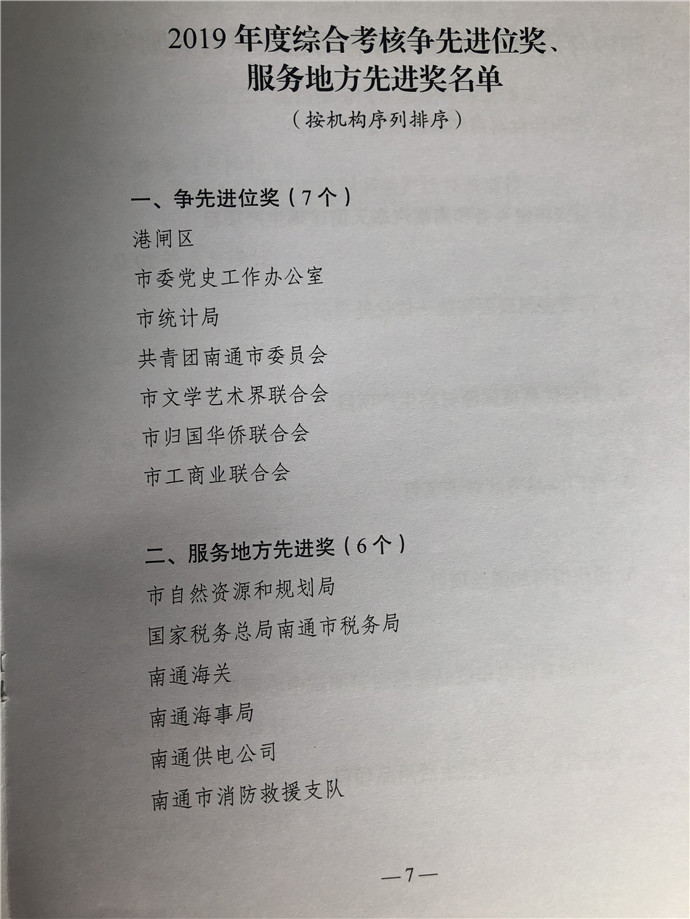 2019 年度综合考核争先进位奖、服务地方先进奖名单

（按机构序列排序）

一、争先进位奖（7个）

港闸区

市委党史工作办公室

市统计局

共青团南通市委员会

市文学艺术界联合会

市归国华侨联合会

市工商业联合会

二、服务地方先进奖（6个）

市自然资源和规划局

国家税务总局南通市税务局

南通海关

南通海事局

南通供电公司

南通市消防救援支队

—7—